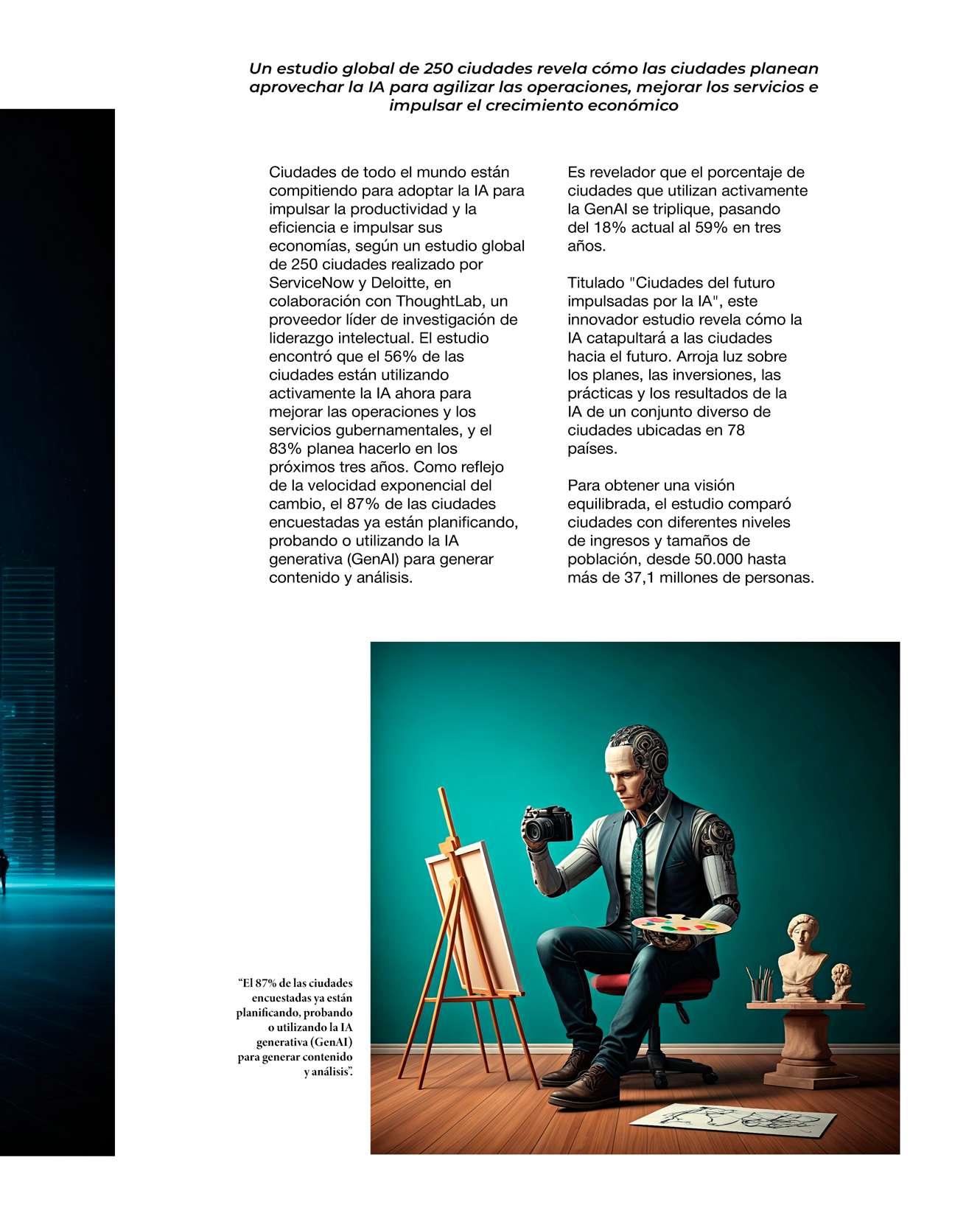 Un estudio global de 250 ciudades revela cómo las ciudades planean aprovechar la IA para agilizar las operaciones, mejorar los servicios e impulsar el crecimiento económico

Ciudades de todo el mundo están compitiendo para adoptar la IA para impulsar la productividad y la eficiencia e impulsar sus economías, según un estudio global de 250 ciudades realizado por ServiceNow y Deloitte, en colaboración con ThoughtLab, un proveedor líder de investigación de liderazgo intelectual. El estudio encontró que el 56% de las ciudades están utilizando activamente la IA ahora para mejorar las operaciones y los servicios gubernamentales, y el 83% planea hacerlo en los próximos tres años. Como reflejo de la velocidad exponencial del cambio, el 87% de las ciudades encuestadas ya están planificando, probando o utilizando la IA generativa (GenAI) para generar contenido y análisis.

Es revelador que el porcentaje de ciudades que utilizan activamente la GenAI se triplique, pasando del 18% actual al 59% en tres años.

Titulado "Ciudades del futuro impulsadas por la IA", este innovador estudio revela cómo la IA catapultará a las ciudades hacia el futuro. Arroja luz sobre los planes, las inversiones, las prácticas y los resultados de la IA de un conjunto diverso de ciudades ubicadas en 78 países.

Para obtener una visión equilibrada, el estudio comparó ciudades con diferentes niveles de ingresos y tamaños de población, desde 50.000 hasta más de 37,1 millones de personas.

“El 87% de las ciudades encuestadas ya están planificando, probando o utilizando la IA generativa (GenAI) para generar contenido y análisis”.